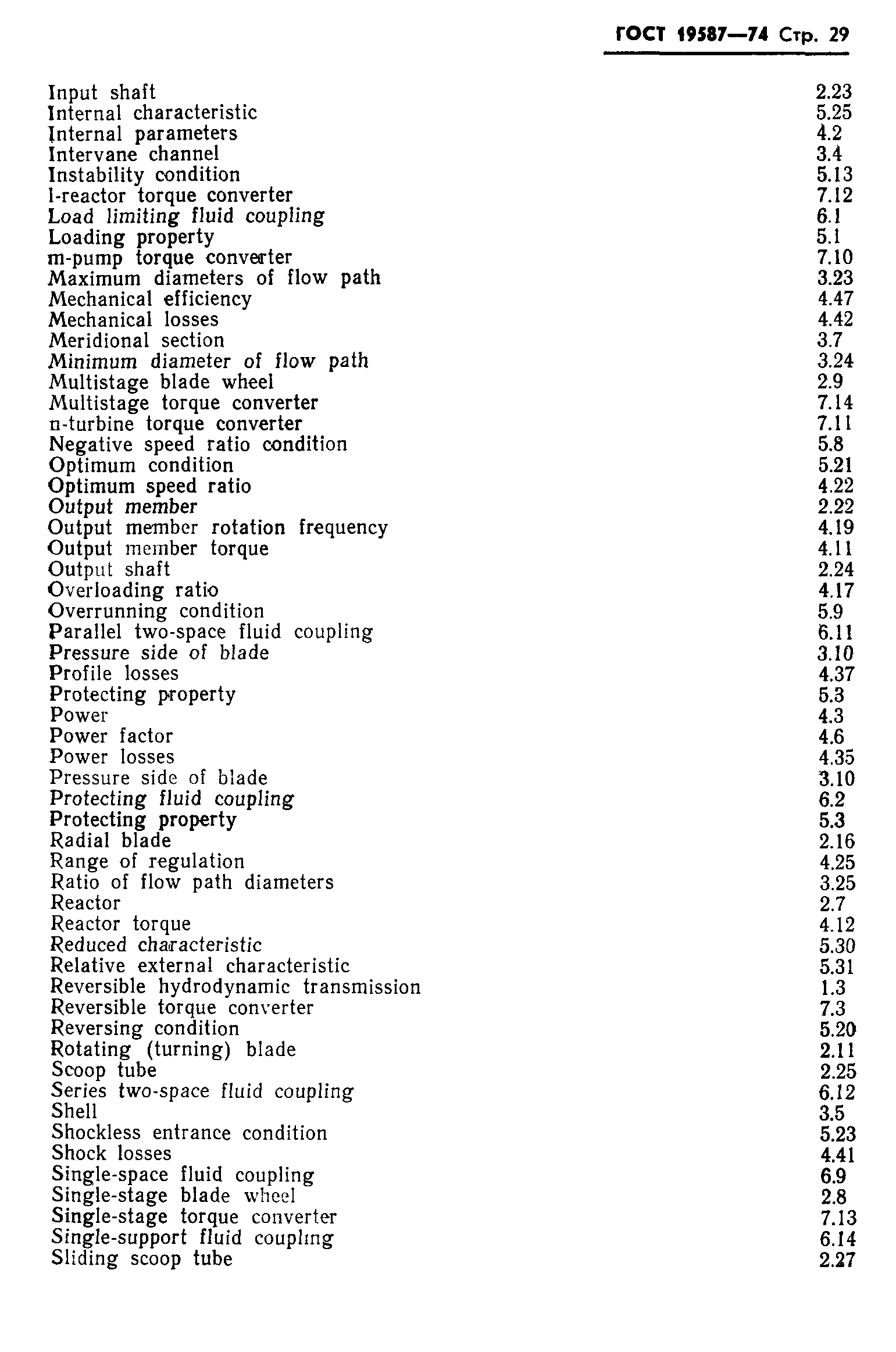 ГОСТ 19587—74 Стр. 29

| | |
|---|---|
| Input shaft | 2.23 |
| Internal characteristic | 5.25 |
| Internal parameters | 4.2 |
| Intervane channel | 3.4 |
| Instability condition | 5.13 |
| l-reactor torque converter | 7.12 |
| Load limiting fluid coupling | 6.1 |
| Loading property | 5.1 |
| m-pump torque converter | 7.10 |
| Maximum diameters of flow path | 3.23 |
| Mechanical efficiency | 4.47 |
| Mechanical losses | 4.42 |
| Meridional section | 3.7 |
| Minimum diameter of flow path | 3.24 |
| Multistage blade wheel | 2.9 |
| Multistage torque converter | 7.14 |
| n-turbine torque converter | 7.11 |
| Negative speed ratio condition | 5.8 |
| Optimum condition | 5.21 |
| Optimum speed ratio | 4.22 |
| Output member | 2.22 |
| Output member rotation frequency | 4.19 |
| Output member torque | 4.11 |
| Output shaft | 2.24 |
| Overloading ratio | 4.17 |
| Overrunning condition | 5.9 |
| Parallel two-space fluid coupling | 6.11 |
| Pressure side of blade | 3.10 |
| Profile losses | 4.37 |
| Protecting property | 5.3 |
| Power | 4.3 |
| Power factor | 4.6 |
| Power losses | 4.35 |
| Pressure side of blade | 3.10 |
| Protecting fluid coupling | 6.2 |
| Protecting property | 5.3 |
| Radial blade | 2.16 |
| Range of regulation | 4.25 |
| Ratio of flow path diameters | 3.25 |
| Reactor | 2.7 |
| Reactor torque | 4.12 |
| Reduced characteristic | 5.30 |
| Relative external characteristic | 5.31 |
| Reversible hydrodynamic transmission | 1.3 |
| Reversible torque converter | 7.3 |
| Reversing condition | 5.20 |
| Rotating (turning) blade | 2.11 |
| Scoop tube | 2.25 |
| Series two-space fluid coupling | 6.12 |
| Shell | 3.5 |
| Shockless entrance condition | 5.23 |
| Shock losses | 4.41 |
| Single-space fluid coupling | 6.9 |
| Single-stage blade wheel | 2.8 |
| Single-stage torque converter | 7.13 |
| Single-support fluid coupling | 6.14 |
| Sliding scoop tube | 2.27 |